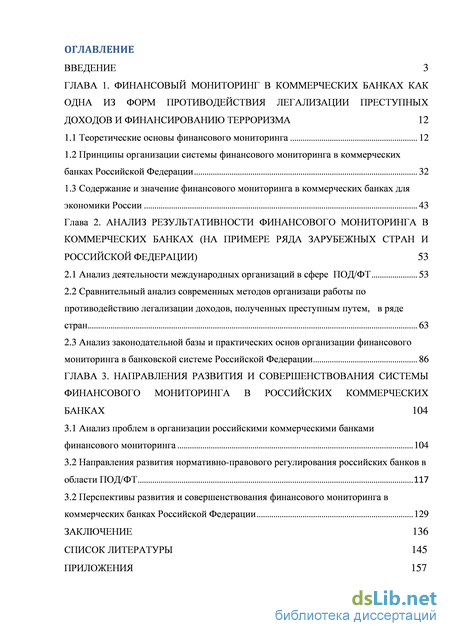 ОГЛАВЛЕНИЕ

ВВЕДЕНИЕ 3

ГЛАВА 1. ФИНАНСОВЫЙ МОНИТОРИНГ В КОММЕРЧЕСКИХ БАНКАХ КАК ОДНА ИЗ ФОРМ ПРОТИВОДЕЙСТВИЯ ЛЕГАЛИЗАЦИИ ПРЕСТУПНЫХ ДОХОДОВ И ФИНАНСИРОВАНИЮ ТЕРРОРИЗМА 12

1.1 Теоретические основы финансового мониторинга 12

1.2 Принципы организации системы финансового мониторинга в коммерческих банках Российской Федерации 32

1.3 Содержание и значение финансового мониторинга в коммерческих банках для экономики России 43

Глава 2. АНАЛИЗ РЕЗУЛЬТАТИВНОСТИ ФИНАНСОВОГО МОНИТОРИНГА В КОММЕРЧЕСКИХ БАНКАХ (НА ПРИМЕРЕ РЯДА ЗАРУБЕЖНЫХ СТРАН И РОССИЙСКОЙ ФЕДЕРАЦИИ) 53

2.1 Анализ деятельности международных организаций в сфере ПОД/ФТ 53

2.2 Сравнительный анализ современных методов организаци работы по противодействию легализации доходов, полученных преступным путем, в ряде стран 63

2.3 Анализ законодательной базы и практических основ организации финансового мониторинга в банковской системе Российской Федерации 86

ГЛАВА 3. НАПРАВЛЕНИЯ РАЗВИТИЯ И СОВЕРШЕНСТВОВАНИЯ СИСТЕМЫ ФИНАНСОВОГО МОНИТОРИНГА В РОССИЙСКИХ КОММЕРЧЕСКИХ БАНКАХ 104

3.1 Анализ проблем в организации российскими коммерческими банками финансового мониторинга 104

3.2 Направления развития нормативно-правового регулирования российских банков в области ПОД/ФТ 117

3.2 Перспективы развития и совершенствования финансового мониторинга в коммерческих банках Российской Федерации 129

ЗАКЛЮЧЕНИЕ 136

СПИСОК ЛИТЕРАТУРЫ 145

ПРИЛОЖЕНИЯ 157

dsLib.net
библиотека диссертаций